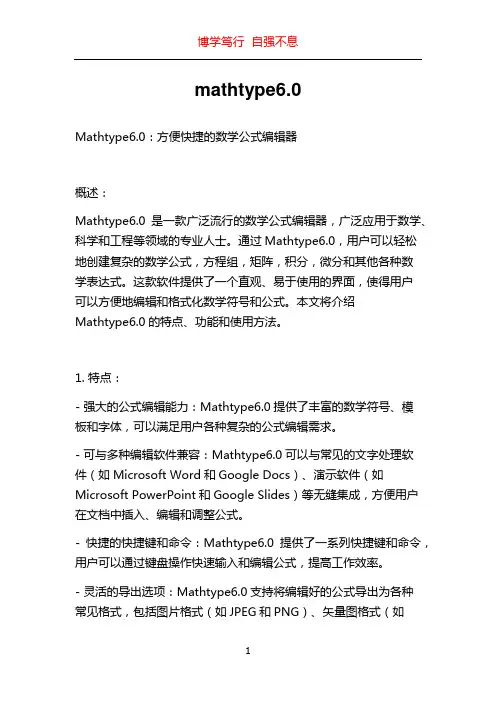 博学笃行 自强不息

mathtype6.0

Mathtype6.0：方便快捷的数学公式编辑器

概述：

Mathtype6.0 是一款广泛流行的数学公式编辑器，广泛应用于数学、科学和工程等领域的专业人士。通过 Mathtype6.0，用户可以轻松地创建复杂的数学公式，方程组，矩阵，积分，微分和其他各种数学表达式。这款软件提供了一个直观、易于使用的界面，使得用户可以方便地编辑和格式化数学符号和公式。本文将介绍 Mathtype6.0 的特点、功能和使用方法。

1. 特点：

- 强大的公式编辑能力：Mathtype6.0 提供了丰富的数学符号、模板和字体，可以满足用户各种复杂的公式编辑需求。

- 可与多种编辑软件兼容：Mathtype6.0 可以与常见的文字处理软件（如 Microsoft Word 和 Google Docs）、演示软件（如 Microsoft PowerPoint 和 Google Slides）等无缝集成，方便用户在文档中插入、编辑和调整公式。

- 快捷的快捷键和命令：Mathtype6.0 提供了一系列快捷键和命令，用户可以通过键盘操作快速输入和编辑公式，提高工作效率。

- 灵活的导出选项：Mathtype6.0 支持将编辑好的公式导出为各种常见格式，包括图片格式（如 JPEG 和 PNG）、矢量图格式（如

1